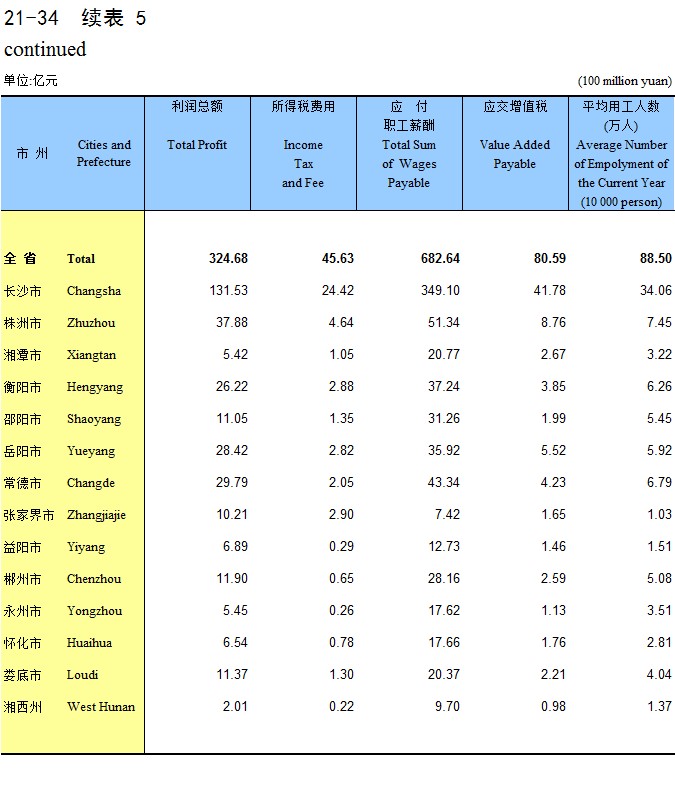 21-34 续表 5
continued

单位:亿元 (100 million yuan)

| 市 州 | Cities and Prefecture | 利润总额 Total Profit | 所得税费用 Income Tax and Fee | 应 付 职工薪酬 Total Sum of Wages Payable | 应交增值税 Value Added Payable | 平均用工人数 (万人) Average Number of Empolyment of the Current Year (10 000 person) |
|---|---|---|---|---|---|---|
| 全 省 | Total | 324.68 | 45.63 | 682.64 | 80.59 | 88.50 |
| 长沙市 | Changsha | 131.53 | 24.42 | 349.10 | 41.78 | 34.06 |
| 株洲市 | Zhuzhou | 37.88 | 4.64 | 51.34 | 8.76 | 7.45 |
| 湘潭市 | Xiangtan | 5.42 | 1.05 | 20.77 | 2.67 | 3.22 |
| 衡阳市 | Hengyang | 26.22 | 2.88 | 37.24 | 3.85 | 6.26 |
| 邵阳市 | Shaoyang | 11.05 | 1.35 | 31.26 | 1.99 | 5.45 |
| 岳阳市 | Yueyang | 28.42 | 2.82 | 35.92 | 5.52 | 5.92 |
| 常德市 | Changde | 29.79 | 2.05 | 43.34 | 4.23 | 6.79 |
| 张家界市 | Zhangjiajie | 10.21 | 2.90 | 7.42 | 1.65 | 1.03 |
| 益阳市 | Yiyang | 6.89 | 0.29 | 12.73 | 1.46 | 1.51 |
| 郴州市 | Chenzhou | 11.90 | 0.65 | 28.16 | 2.59 | 5.08 |
| 永州市 | Yongzhou | 5.45 | 0.26 | 17.62 | 1.13 | 3.51 |
| 怀化市 | Huaihua | 6.54 | 0.78 | 17.66 | 1.76 | 2.81 |
| 娄底市 | Loudi | 11.37 | 1.30 | 20.37 | 2.21 | 4.04 |
| 湘西州 | West Hunan | 2.01 | 0.22 | 9.70 | 0.98 | 1.37 |